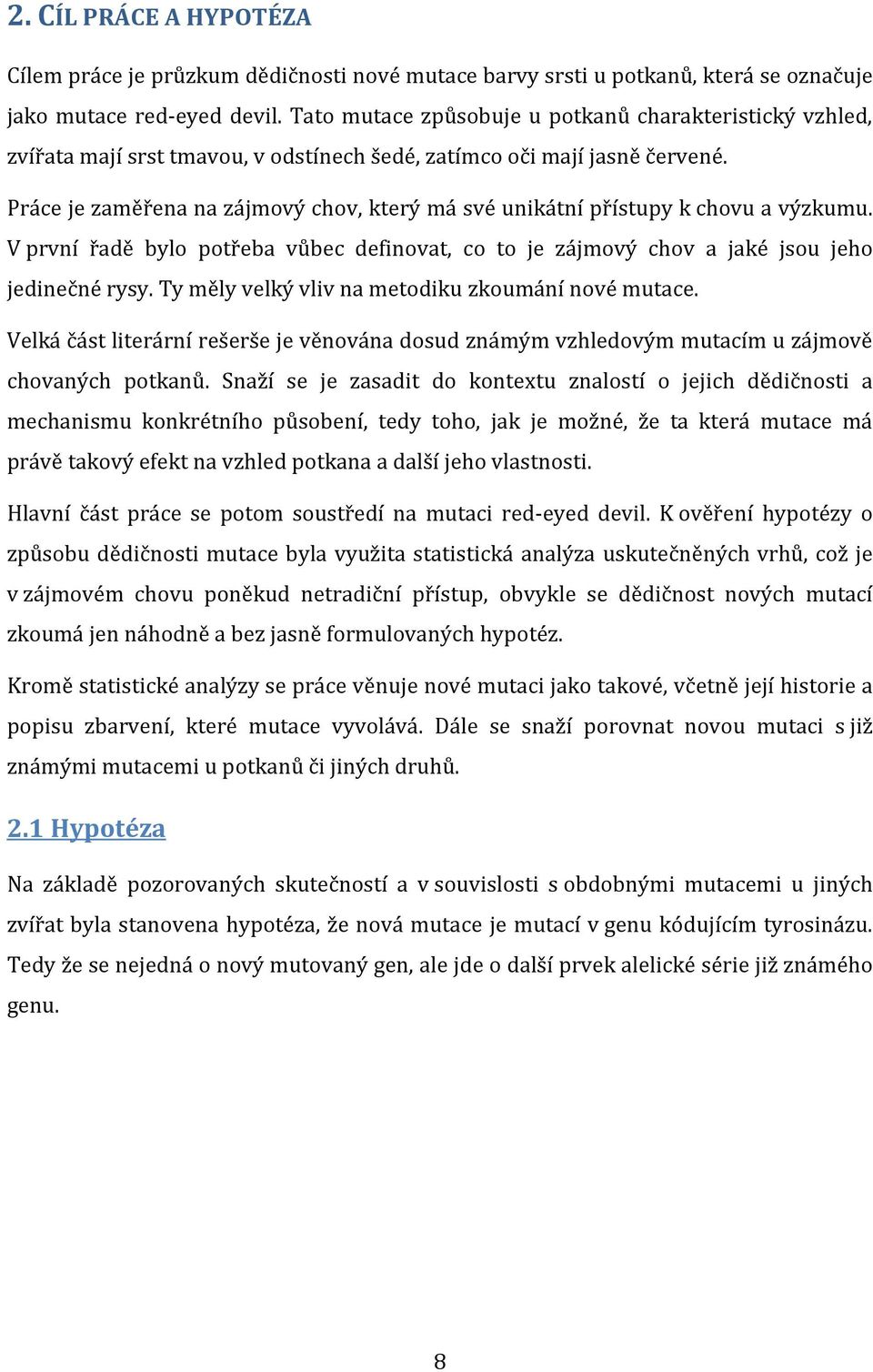 2. CÍL PRÁCE A HYPOTÉZA

Cílem práce je průzkum dědičnosti nové mutace barvy srsti u potkanů, která se označuje jako mutace red-eyed devil. Tato mutace způsobuje u potkanů charakteristický vzhled, zvířata mají srst tmavou, v odstínech šedé, zatímco oči mají jasně červené.

Práce je zaměřena na zájmový chov, který má své unikátní přístupy k chovu a výzkumu. V první řadě bylo potřeba vůbec definovat, co to je zájmový chov a jaké jsou jeho jedinečné rysy. Ty měly velký vliv na metodiku zkoumání nové mutace.

Velká část literární rešerše je věnována dosud známým vzhledovým mutacím u zájmově chovaných potkanů. Snaží se je zasadit do kontextu znalostí o jejich dědičnosti a mechanismu konkrétního působení, tedy toho, jak je možné, že ta která mutace má právě takový efekt na vzhled potkana a další jeho vlastnosti.

Hlavní část práce se potom soustředí na mutaci red-eyed devil. K ověření hypotézy o způsobu dědičnosti mutace byla využita statistická analýza uskutečněných vrhů, což je v zájmovém chovu poněkud netradiční přístup, obvykle se dědičnost nových mutací zkoumá jen náhodně a bez jasně formulovaných hypotéz.

Kromě statistické analýzy se práce věnuje nové mutaci jako takové, včetně její historie a popisu zbarvení, které mutace vyvolává. Dále se snaží porovnat novou mutaci s již známými mutacemi u potkanů či jiných druhů.

2.1 Hypotéza

Na základě pozorovaných skutečností a v souvislosti s obdobnými mutacemi u jiných zvířat byla stanovena hypotéza, že nová mutace je mutací v genu kódujícím tyrosinázu. Tedy že se nejedná o nový mutovaný gen, ale jde o další prvek alelické série již známého genu.

8